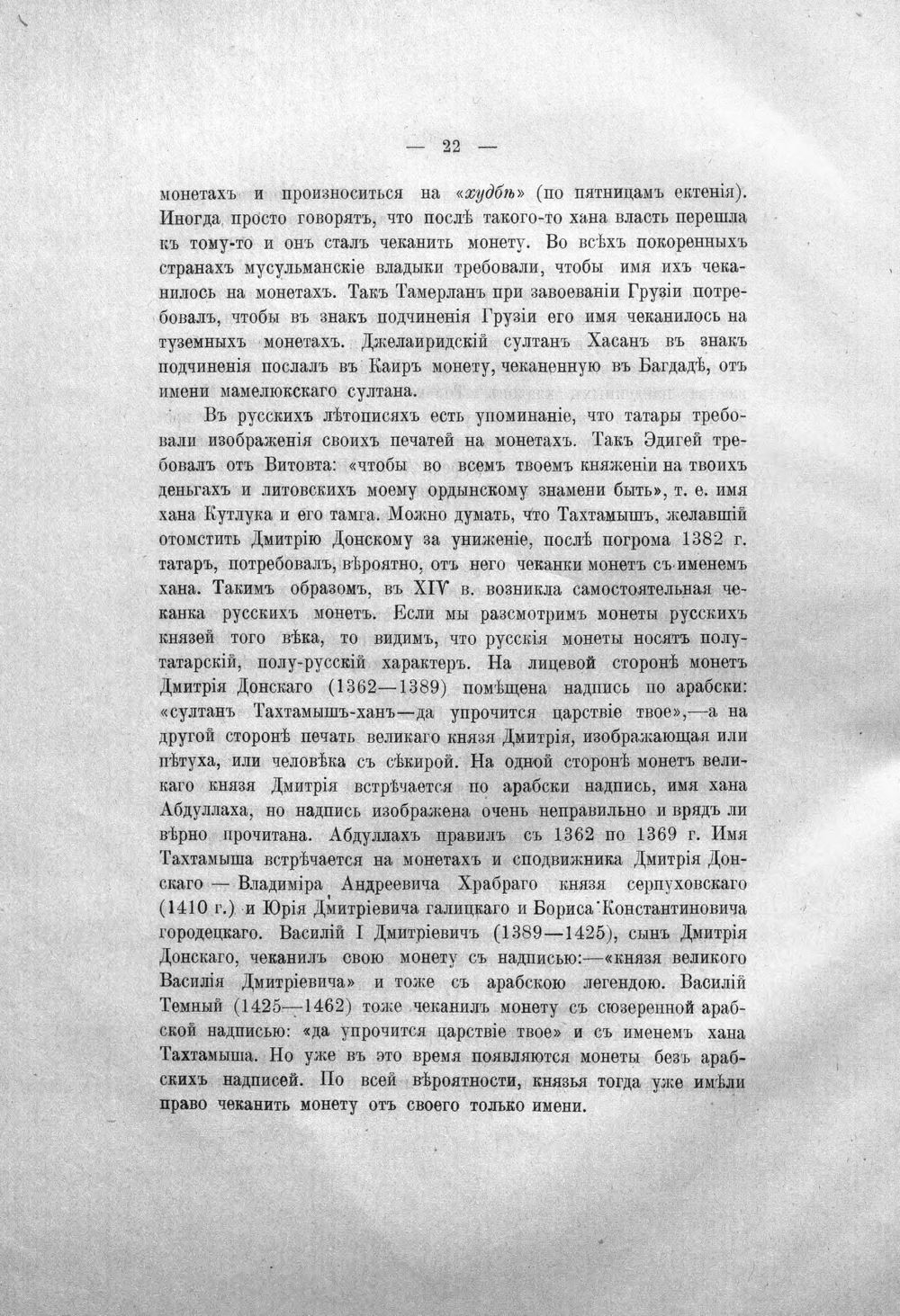 — 22 —

монетахъ и произноситься на «худбѣ» (по пятницамъ ектенія). Иногда просто говорятъ, что послѣ такого-то хана власть перешла къ тому-то и онъ сталъ чеканить монету. Во всѣхъ покоренныхъ странахъ мусульманскіе владыки требовали, чтобы имя ихъ чеканилось на монетахъ. Такъ Тамерланъ при завоеваніи Грузіи потребовалъ, чтобы въ знакъ подчиненія Грузіи его имя чеканилось на туземныхъ монетахъ. Джелаиридскій султанъ Хасанъ въ знакъ подчиненія послалъ въ Каиръ монету, чеканенную въ Багдадѣ, отъ имени мамелюкскаго султана.

Въ русскихъ лѣтописяхъ есть упоминаніе, что татары требовали изображенія своихъ печатей на монетахъ. Такъ Эдигей требовалъ отъ Витовта: «чтобы во всемъ твоемъ княженіи на твоихъ деньгахъ и литовскихъ моему ордынскому знамени быть», т. е. имя хана Кутлука и его тамга. Можно думать, что Тахтамышъ, желавшій отомстить Дмитрію Донскому за униженіе, послѣ погрома 1382 г. татаръ, потребовалъ, вѣроятно, отъ него чеканки монетъ съ именемъ хана. Такимъ образомъ, въ XIV в. возникла самостоятельная чеканка русскихъ монетъ. Если мы разсмотримъ монеты русскихъ князей того вѣка, то видимъ, что русскія монеты носятъ полутатарскій, полу-русскій характеръ. На лицевой сторонѣ монетъ Дмитрія Донскаго (1362—1389) помѣщена надпись по арабски: «султанъ Тахтамышъ-ханъ—да упрочится царствіе твое»,—а на другой сторонѣ печать великаго князя Дмитрія, изображающая или пѣтуха, или человѣка съ сѣкирой. На одной сторонѣ монетъ великаго князя Дмитрія встрѣчается по арабски надпись, имя хана Абдуллаха, но надпись изображена очень неправильно и врядъ ли вѣрно прочитана. Абдуллахъ правилъ съ 1362 по 1369 г. Имя Тахтамыша встрѣчается на монетахъ и сподвижника Дмитрія Донскаго — Владиміра Андреевича Храбраго князя серпуховскаго (1410 г.) и Юрія Дмитріевича галицкаго и Бориса Константиновича городецкаго. Василій I Дмитріевичъ (1389—1425), сынъ Дмитрія Донскаго, чеканилъ свою монету съ надписью:—«князя великого Василія Дмитріевича» и тоже съ арабскою легендою. Василій Темный (1425—1462) тоже чеканилъ монету съ сюзеренной арабской надписью: «да упрочится царствіе твое» и съ именемъ хана Тахтамыша. Но уже въ это время появляются монеты безъ арабскихъ надписей. По всей вѣроятности, князья тогда уже имѣли право чеканить монету отъ своего только имени.